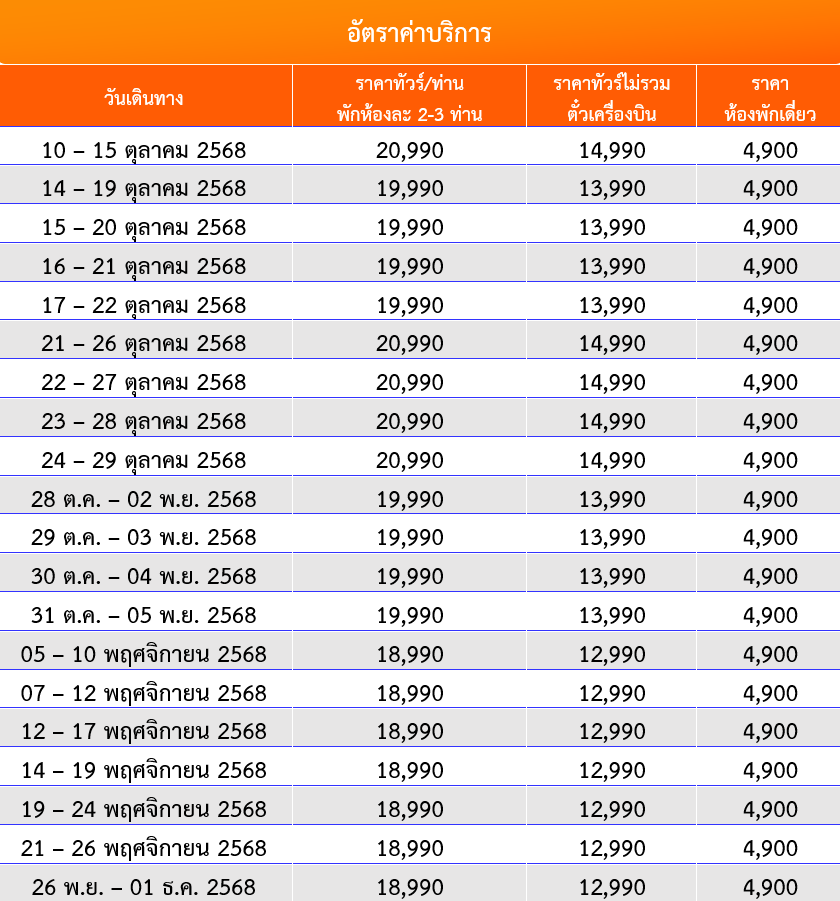 อัตราค่าบริการ

| วันเดินทาง | ราคาทัวร์/ท่าน พักห้องละ 2-3 ท่าน | ราคาทัวร์ไม่รวม ตั๋วเครื่องบิน | ราคา ห้องพักเดี่ยว |
|---|---|---|---|
| 10 – 15 ตุลาคม 2568 | 20,990 | 14,990 | 4,900 |
| 14 – 19 ตุลาคม 2568 | 19,990 | 13,990 | 4,900 |
| 15 – 20 ตุลาคม 2568 | 19,990 | 13,990 | 4,900 |
| 16 – 21 ตุลาคม 2568 | 19,990 | 13,990 | 4,900 |
| 17 – 22 ตุลาคม 2568 | 19,990 | 13,990 | 4,900 |
| 21 – 26 ตุลาคม 2568 | 20,990 | 14,990 | 4,900 |
| 22 – 27 ตุลาคม 2568 | 20,990 | 14,990 | 4,900 |
| 23 – 28 ตุลาคม 2568 | 20,990 | 14,990 | 4,900 |
| 24 – 29 ตุลาคม 2568 | 20,990 | 14,990 | 4,900 |
| 28 ต.ค. – 02 พ.ย. 2568 | 19,990 | 13,990 | 4,900 |
| 29 ต.ค. – 03 พ.ย. 2568 | 19,990 | 13,990 | 4,900 |
| 30 ต.ค. – 04 พ.ย. 2568 | 19,990 | 13,990 | 4,900 |
| 31 ต.ค. – 05 พ.ย. 2568 | 19,990 | 13,990 | 4,900 |
| 05 – 10 พฤศจิกายน 2568 | 18,990 | 12,990 | 4,900 |
| 07 – 12 พฤศจิกายน 2568 | 18,990 | 12,990 | 4,900 |
| 12 – 17 พฤศจิกายน 2568 | 18,990 | 12,990 | 4,900 |
| 14 – 19 พฤศจิกายน 2568 | 18,990 | 12,990 | 4,900 |
| 19 – 24 พฤศจิกายน 2568 | 18,990 | 12,990 | 4,900 |
| 21 – 26 พฤศจิกายน 2568 | 18,990 | 12,990 | 4,900 |
| 26 พ.ย. – 01 ธ.ค. 2568 | 18,990 | 12,990 | 4,900 |